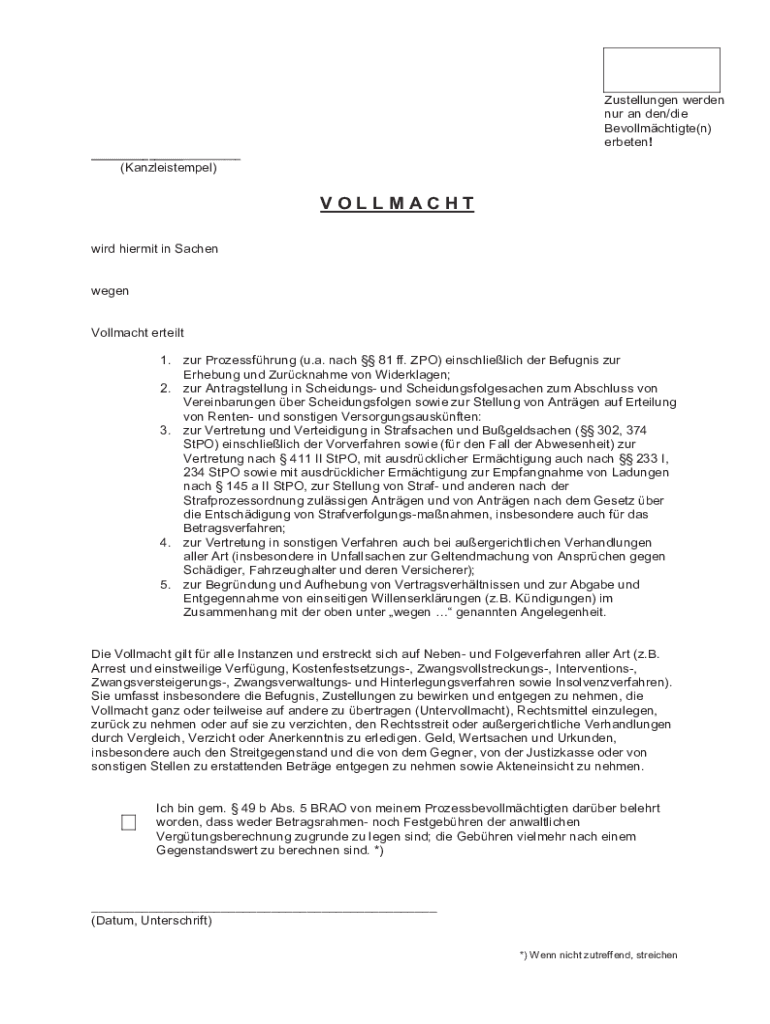 Zustellungen werden nur an den/die Bevollmächtigte(n) erbeten!

(Kanzleistempel)

VOLLMACHT

wird hiermit in Sachen

wegen

Vollmacht erteilt

1. zur Prozessführung (u.a. nach §§ 81 ff. ZPO) einschließlich der Befugnis zur Erhebung und Zurücknahme von Widerklagen;
2. zur Antragstellung in Scheidungs- und Scheidungsfolgesachen zum Abschluss von Vereinbarungen über Scheidungsfolgen sowie zur Stellung von Anträgen auf Erteilung von Renten- und sonstigen Versorgungsauskünften:
3. zur Vertretung und Verteidigung in Strafsachen und Bußgeldsachen (§§ 302, 374 StPO) einschließlich der Vorverfahren sowie (für den Fall der Abwesenheit) zur Vertretung nach § 411 II StPO, mit ausdrücklicher Ermächtigung auch nach §§ 233 I, 234 StPO sowie mit ausdrücklicher Ermächtigung zur Empfangnahme von Ladungen nach § 145 a II StPO, zur Stellung von Straf- und anderen nach der Strafprozessordnung zulässigen Anträgen und von Anträgen nach dem Gesetz über die Entschädigung von Strafverfolgungs-maßnahmen, insbesondere auch für das Betragsverfahren;
4. zur Vertretung in sonstigen Verfahren auch bei außergerichtlichen Verhandlungen aller Art (insbesondere in Unfallsachen zur Geltendmachung von Ansprüchen gegen Schädiger, Fahrzeughalter und deren Versicherer);
5. zur Begründung und Aufhebung von Vertragsverhältnissen und zur Abgabe und Entgegennahme von einseitigen Willenserklärungen (z.B. Kündigungen) im Zusammenhang mit der oben unter „wegen …“ genannten Angelegenheit.

Die Vollmacht gilt für alle Instanzen und erstreckt sich auf Neben- und Folgeverfahren aller Art (z.B. Arrest und einstweilige Verfügung, Kostenfestsetzungs-, Zwangsvollstreckungs-, Interventions-, Zwangsversteigerungs-, Zwangsverwaltungs- und Hinterlegungsverfahren sowie Insolvenzverfahren). Sie umfasst insbesondere die Befugnis, Zustellungen zu bewirken und entgegen zu nehmen, die Vollmacht ganz oder teilweise auf andere zu übertragen (Untervollmacht), Rechtsmittel einzulegen, zurück zu nehmen oder auf sie zu verzichten, den Rechtsstreit oder außergerichtliche Verhandlungen durch Vergleich, Verzicht oder Anerkenntnis zu erledigen. Geld, Wertsachen und Urkunden, insbesondere auch den Streitgegenstand und die von dem Gegner, von der Justizkasse oder von sonstigen Stellen zu erstattenden Beträge entgegen zu nehmen sowie Akteneinsicht zu nehmen.

Ich bin gem. § 49 b Abs. 5 BRAO von meinem Prozessbevollmächtigten darüber belehrt worden, dass weder Betragsrahmen- noch Festgebühren der anwaltlichen Vergütungsberechnung zugrunde zu legen sind; die Gebühren vielmehr nach einem Gegenstandswert zu berechnen sind. *)

(Datum, Unterschrift)

*) Wenn nicht zutreffend, streichen